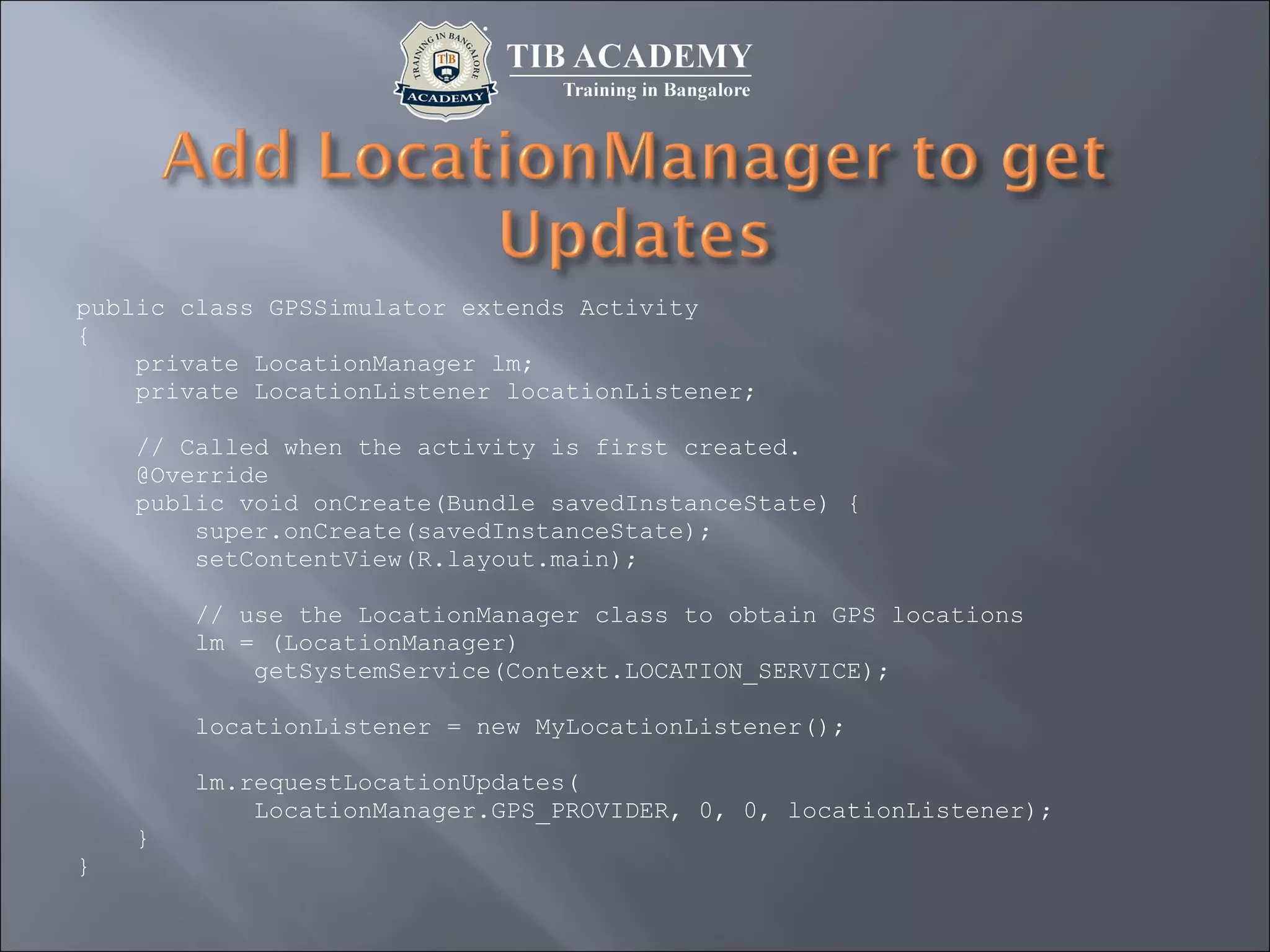 TRAINING IN BANGALORE
TIB
ACADEMY

TIB ACADEMY
Training in Bangalore

Add LocationManager to get Updates

public class GPSSimulator extends Activity
{
    private LocationManager lm;
    private LocationListener locationListener;

    // Called when the activity is first created.
    @Override
    public void onCreate(Bundle savedInstanceState) {
        super.onCreate(savedInstanceState);
        setContentView(R.layout.main);

        // use the LocationManager class to obtain GPS locations
        lm = (LocationManager)
            getSystemService(Context.LOCATION_SERVICE);

        locationListener = new MyLocationListener();

        lm.requestLocationUpdates(
            LocationManager.GPS_PROVIDER, 0, 0, locationListener);
    }
}